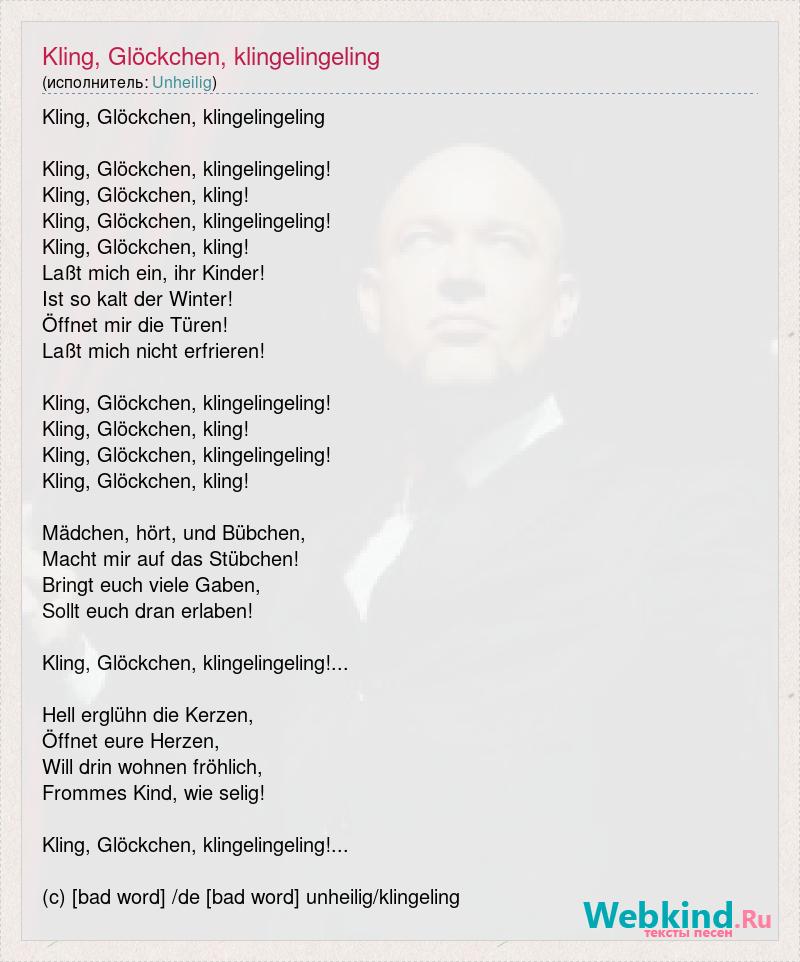 Kling, Glöckchen, klingelingeling
(исполнитель: Unheilig)

Kling, Glöckchen, klingelingeling

Kling, Glöckchen, klingelingeling!
Kling, Glöckchen, kling!
Kling, Glöckchen, klingelingeling!
Kling, Glöckchen, kling!
Laßt mich ein, ihr Kinder!
Ist so kalt der Winter!
Öffnet mir die Türen!
Laßt mich nicht erfrieren!

Kling, Glöckchen, klingelingeling!
Kling, Glöckchen, kling!
Kling, Glöckchen, klingelingeling!
Kling, Glöckchen, kling!

Mädchen, hört, und Bübchen,
Macht mir auf das Stübchen!
Bringt euch viele Gaben,
Sollt euch dran erlaben!

Kling, Glöckchen, klingelingeling!...

Hell erglühn die Kerzen,
Öffnet eure Herzen,
Will drin wohnen fröhlich,
Frommes Kind, wie selig!

Kling, Glöckchen, klingelingeling!...

(c) [bad word] /de [bad word] unheilig/klingeling

Webkind.Ru
тексты песен